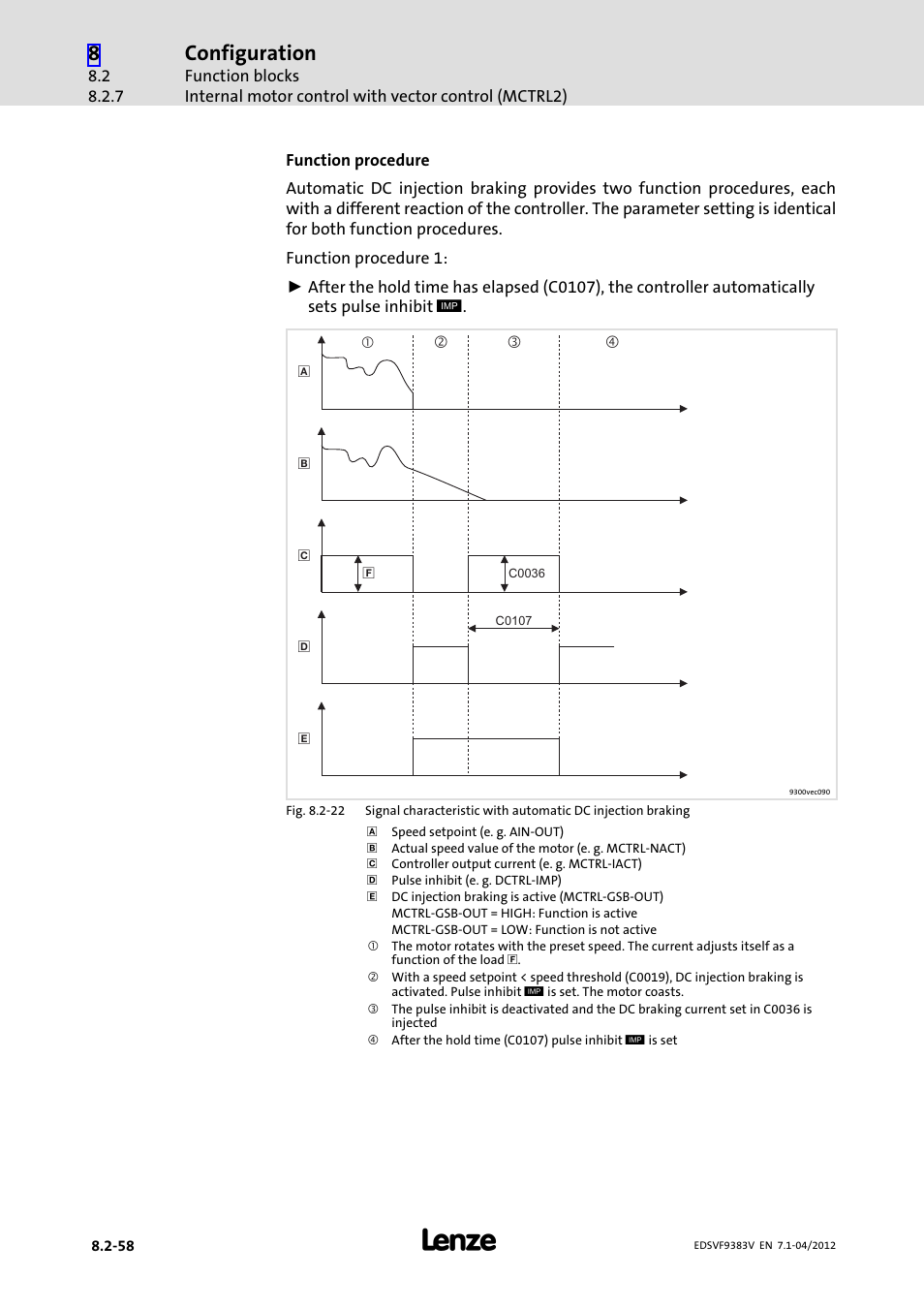 8 Configuration
8.2 Function blocks
8.2.7 Internal motor control with vector control (MCTRL2)

Function procedure

Automatic DC injection braking provides two function procedures, each with a different reaction of the controller. The parameter setting is identical for both function procedures.

Function procedure 1:

► After the hold time has elapsed (C0107), the controller automatically sets pulse inhibit IMP.

① ② ③ ④
A
B
C
F
C0036
C0107
D
E
9300vec090

Fig. 8.2-22 Signal characteristic with automatic DC injection braking

A Speed setpoint (e. g. AIN-OUT)
B Actual speed value of the motor (e. g. MCTRL-NACT)
C Controller output current (e. g. MCTRL-IACT)
D Pulse inhibit (e. g. DCTRL-IMP)
E DC injection braking is active (MCTRL-GSB-OUT)
MCTRL-GSB-OUT = HIGH: Function is active
MCTRL-GSB-OUT = LOW: Function is not active
① The motor rotates with the preset speed. The current adjusts itself as a function of the load F.
② With a speed setpoint < speed threshold (C0019), DC injection braking is activated. Pulse inhibit IMP is set. The motor coasts.
③ The pulse inhibit is deactivated and the DC braking current set in C0036 is injected
④ After the hold time (C0107) pulse inhibit IMP is set

8.2-58
Lenze
EDSVF9383V EN 7.1-04/2012